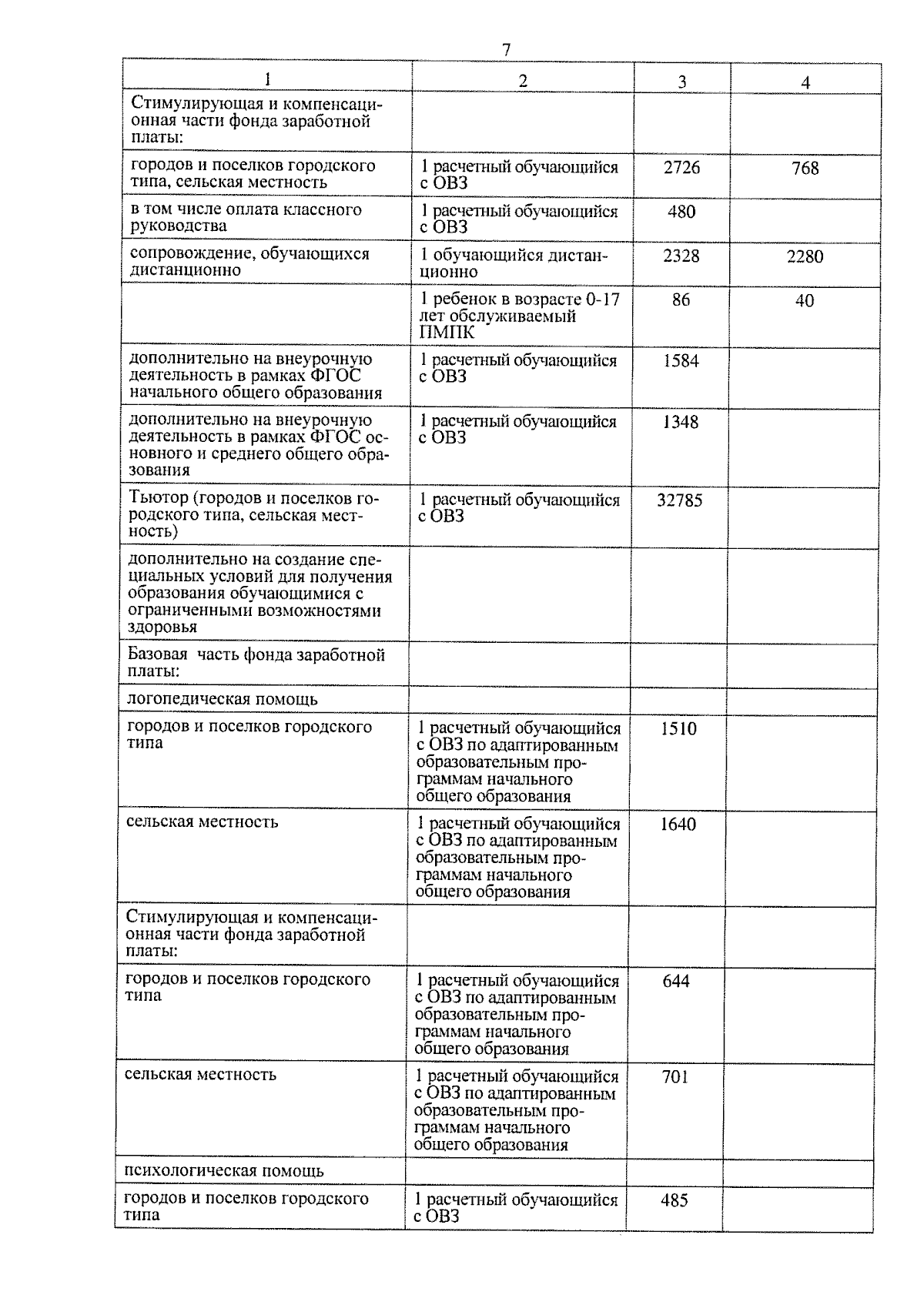 7

| 1 | 2 | 3 | 4 |
|---|---|---|---|
| Стимулирующая и компенсационная части фонда заработной платы: | | | |
| городов и поселков городского типа, сельская местность | 1 расчетный обучающийся с ОВЗ | 2726 | 768 |
| в том числе оплата классного руководства | 1 расчетный обучающийся с ОВЗ | 480 | |
| сопровождение, обучающихся дистанционно | 1 обучающийся дистанционно | 2328 | 2280 |
| | 1 ребенок в возрасте 0-17 лет обслуживаемый ПМПК | 86 | 40 |
| дополнительно на внеурочную деятельность в рамках ФГОС начального общего образования | 1 расчетный обучающийся с ОВЗ | 1584 | |
| дополнительно на внеурочную деятельность в рамках ФГОС основного и среднего общего образования | 1 расчетный обучающийся с ОВЗ | 1348 | |
| Тьютор (городов и поселков городского типа, сельская местность) | 1 расчетный обучающийся с ОВЗ | 32785 | |
| дополнительно на создание специальных условий для получения образования обучающимися с ограниченными возможностями здоровья | | | |
| Базовая часть фонда заработной платы: | | | |
| логопедическая помощь | | | |
| городов и поселков городского типа | 1 расчетный обучающийся с ОВЗ по адаптированным образовательным программам начального общего образования | 1510 | |
| сельская местность | 1 расчетный обучающийся с ОВЗ по адаптированным образовательным программам начального общего образования | 1640 | |
| Стимулирующая и компенсационная части фонда заработной платы: | | | |
| городов и поселков городского типа | 1 расчетный обучающийся с ОВЗ по адаптированным образовательным программам начального общего образования | 644 | |
| сельская местность | 1 расчетный обучающийся с ОВЗ по адаптированным образовательным программам начального общего образования | 701 | |
| психологическая помощь | | | |
| городов и поселков городского типа | 1 расчетный обучающийся с ОВЗ | 485 | |